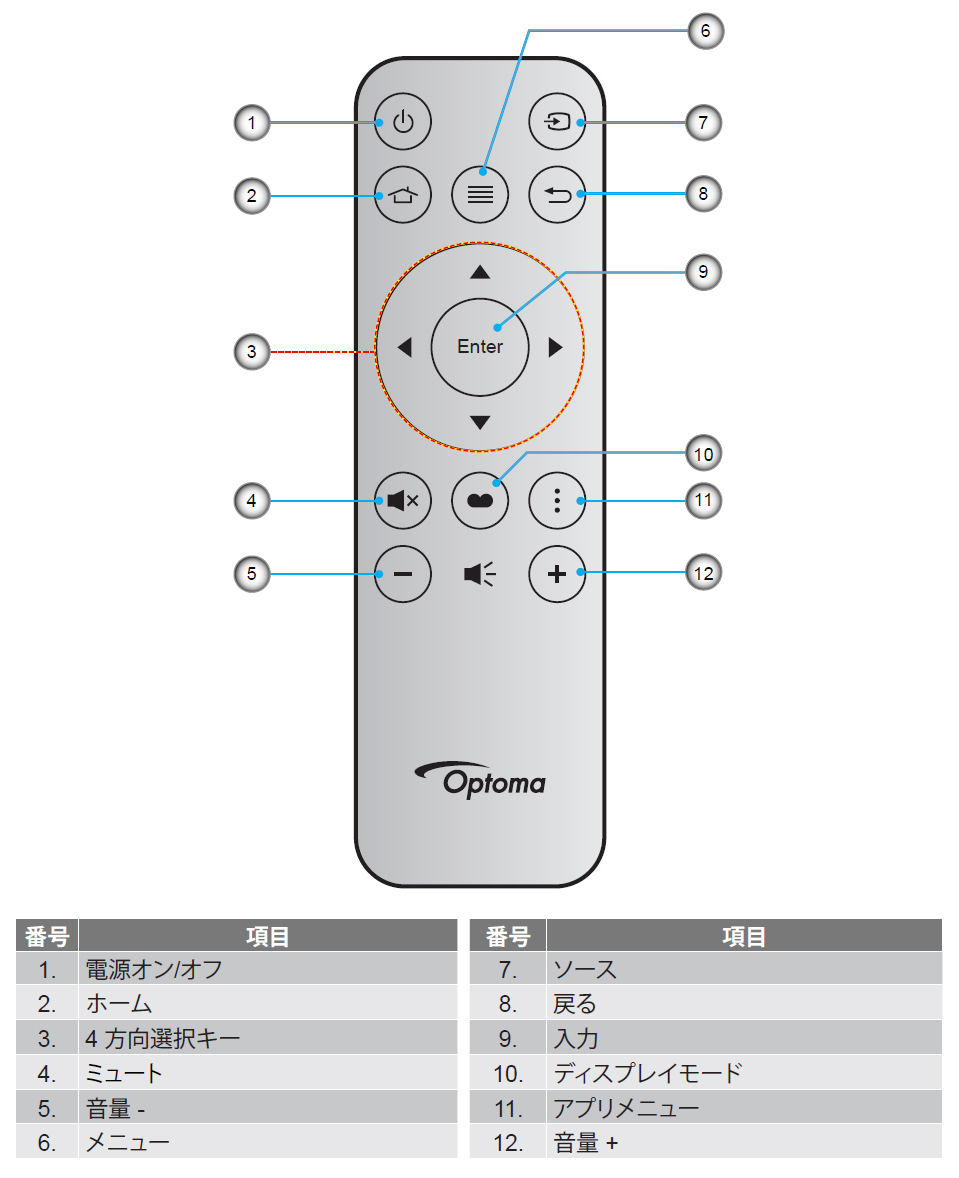 6
1
7
2
8
9
3
Enter
10
4
11
5
12
Optoma

| 番号 | 項目 |
|---|---|
| 1. | 電源オン/オフ |
| 2. | ホーム |
| 3. | 4 方向選択キー |
| 4. | ミュート |
| 5. | 音量 - |
| 6. | メニュー |

| 番号 | 項目 |
|---|---|
| 7. | ソース |
| 8. | 戻る |
| 9. | 入力 |
| 10. | ディスプレイモード |
| 11. | アプリメニュー |
| 12. | 音量 + |